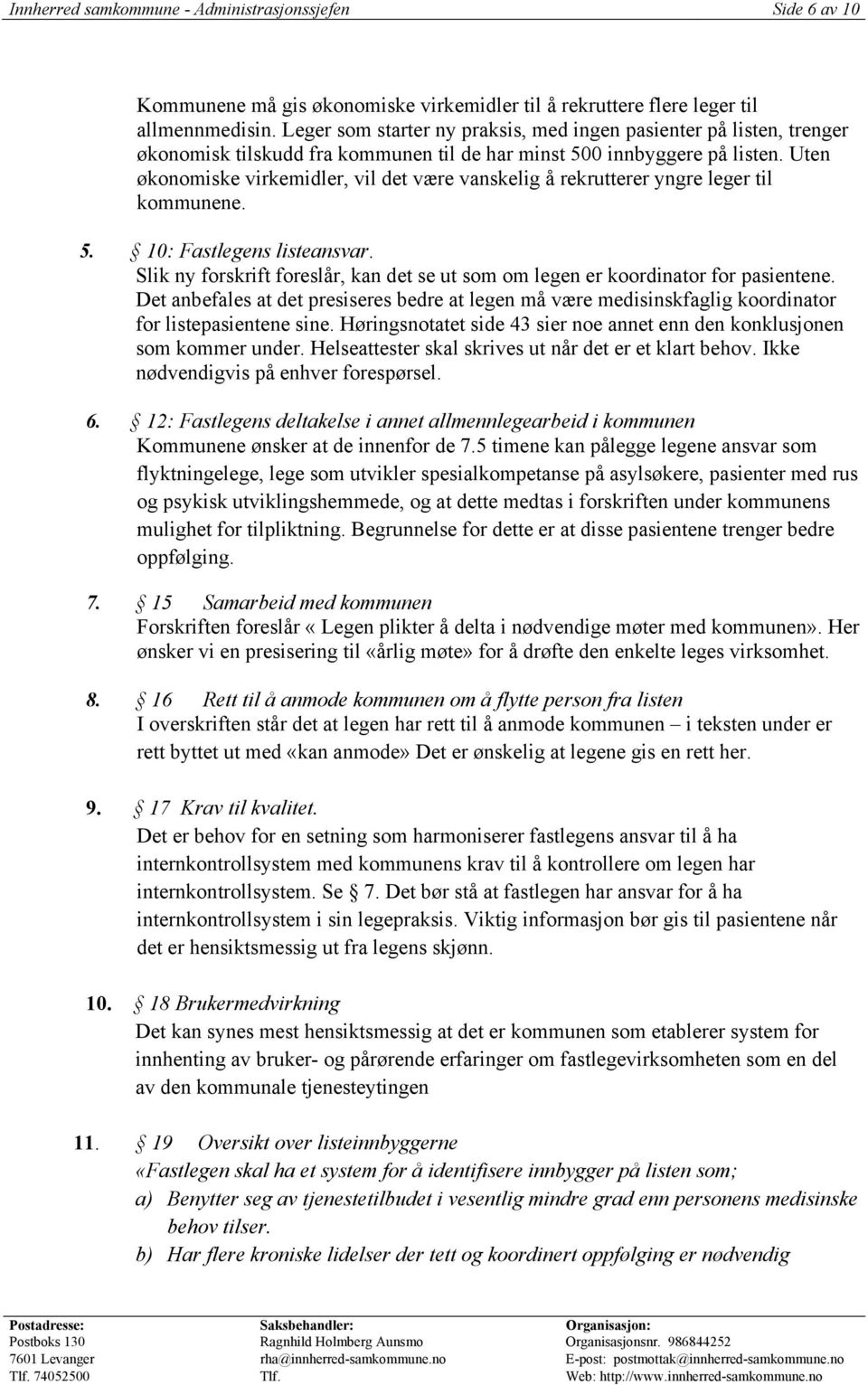 Innherred samkommune - Administrasjonssjefen Side 6 av 10

Kommunene må gis økonomiske virkemidler til å rekruttere flere leger til allmennmedisin. Leger som starter ny praksis, med ingen pasienter på listen, trenger økonomisk tilskudd fra kommunen til de har minst 500 innbyggere på listen. Uten økonomiske virkemidler, vil det være vanskelig å rekrutterer yngre leger til kommunene.

5. § 10: Fastlegens listeansvar.
Slik ny forskrift foreslår, kan det se ut som om legen er koordinator for pasientene. Det anbefales at det presiseres bedre at legen må være medisinskfaglig koordinator for listepasientene sine. Høringsnotatet side 43 sier noe annet enn den konklusjonen som kommer under. Helseattester skal skrives ut når det er et klart behov. Ikke nødvendigvis på enhver forespørsel.

6. § 12: Fastlegens deltakelse i annet allmennlegearbeid i kommunen
Kommunene ønsker at de innenfor de 7.5 timene kan pålegge legene ansvar som flyktningelege, lege som utvikler spesialkompetanse på asylsøkere, pasienter med rus og psykisk utviklingshemmede, og at dette medtas i forskriften under kommunens mulighet for tilpliktning. Begrunnelse for dette er at disse pasientene trenger bedre oppfølging.

7. § 15 Samarbeid med kommunen
Forskriften foreslår « Legen plikter å delta i nødvendige møter med kommunen». Her ønsker vi en presisering til «årlig møte» for å drøfte den enkelte leges virksomhet.

8. § 16 Rett til å anmode kommunen om å flytte person fra listen
I overskriften står det at legen har rett til å anmode kommunen – i teksten under er rett byttet ut med «kan anmode» Det er ønskelig at legene gis en rett her.

9. § 17 Krav til kvalitet.
Det er behov for en setning som harmoniserer fastlegens ansvar til å ha internkontrollsystem med kommunens krav til å kontrollere om legen har internkontrollsystem. Se § 7. Det bør stå at fastlegen har ansvar for å ha internkontrollsystem i sin legepraksis. Viktig informasjon bør gis til pasientene når det er hensiktsmessig ut fra legens skjønn.

10. § 18 Brukermedvirkning
Det kan synes mest hensiktsmessig at det er kommunen som etablerer system for innhenting av bruker- og pårørende erfaringer om fastlegevirksomheten som en del av den kommunale tjenesteytingen

11. § 19 Oversikt over listeinnbyggerne
«Fastlegen skal ha et system for å identifisere innbygger på listen som;
a) Benytter seg av tjenestetilbudet i vesentlig mindre grad enn personens medisinske behov tilser.
b) Har flere kroniske lidelser der tett og koordinert oppfølging er nødvendig

Postadresse:
Postboks 130
7601 Levanger
Tlf. 74052500

Saksbehandler:
Ragnhild Holmberg Aunsmo
rha@innherred-samkommune.no
Tlf.

Organisasjon:
Organisasjonsnr. 986844252
E-post: postmottak@innherred-samkommune.no
Web: http://www.innherred-samkommune.no